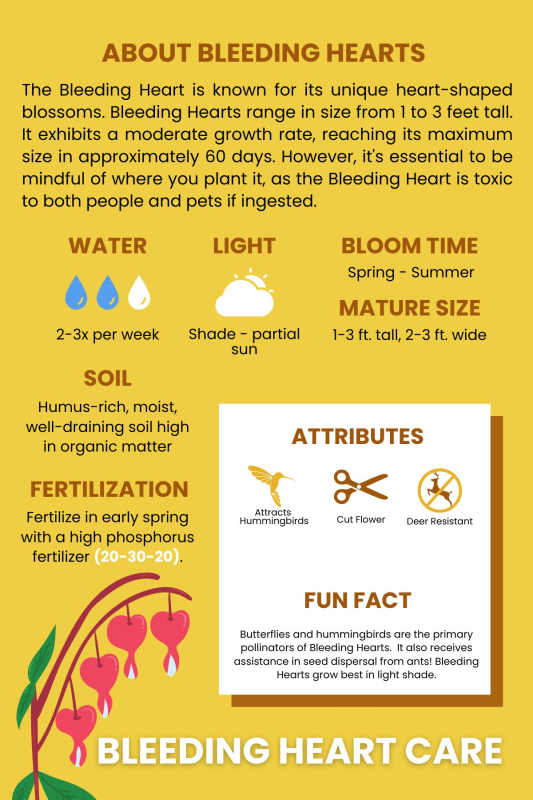 ABOUT BLEEDING HEARTS

The Bleeding Heart is known for its unique heart-shaped blossoms. Bleeding Hearts range in size from 1 to 3 feet tall. It exhibits a moderate growth rate, reaching its maximum size in approximately 60 days. However, it's essential to be mindful of where you plant it, as the Bleeding Heart is toxic to both people and pets if ingested.

WATER

2-3x per week

LIGHT

Shade - partial sun

BLOOM TIME

Spring - Summer

MATURE SIZE

1-3 ft. tall, 2-3 ft. wide

SOIL

Humus-rich, moist, well-draining soil high in organic matter

FERTILIZATION

Fertilize in early spring with a high phosphorus fertilizer (20-30-20).

ATTRIBUTES

Attracts Hummingbirds

Cut Flower

Deer Resistant

FUN FACT

Butterflies and hummingbirds are the primary pollinators of Bleeding Hearts. It also receives assistance in seed dispersal from ants! Bleeding Hearts grow best in light shade.

BLEEDING HEART CARE